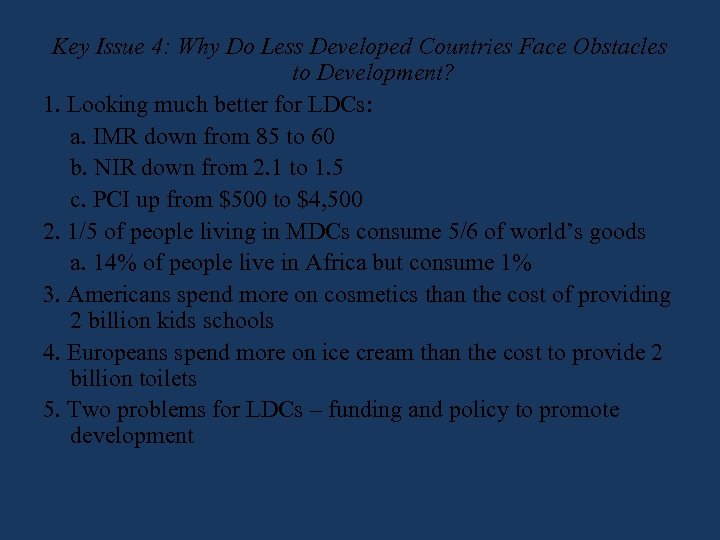 Key Issue 4: Why Do Less Developed Countries Face Obstacles to Development?

1. Looking much better for LDCs:
a. IMR down from 85 to 60
b. NIR down from 2.1 to 1.5
c. PCI up from \$500 to \$4,500
2. 1/5 of people living in MDCs consume 5/6 of world's goods
a. 14% of people live in Africa but consume 1%
3. Americans spend more on cosmetics than the cost of providing 2 billion kids schools
4. Europeans spend more on ice cream than the cost to provide 2 billion toilets
5. Two problems for LDCs – funding and policy to promote development